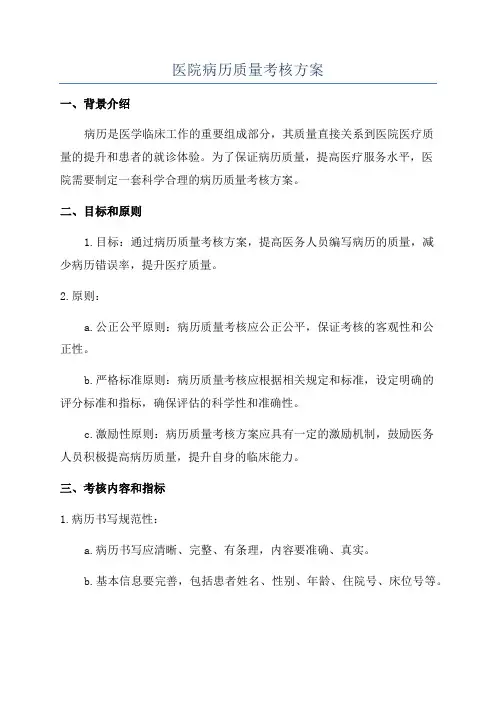 医院病历质量考核方案

一、背景介绍

病历是医学临床工作的重要组成部分，其质量直接关系到医院医疗质量的提升和患者的就诊体验。为了保证病历质量，提高医疗服务水平，医院需要制定一套科学合理的病历质量考核方案。

二、目标和原则

1.目标：通过病历质量考核方案，提高医务人员编写病历的质量，减少病历错误率，提升医疗质量。

2.原则：

a.公正公平原则：病历质量考核应公正公平，保证考核的客观性和公正性。

b.严格标准原则：病历质量考核应根据相关规定和标准，设定明确的评分标准和指标，确保评估的科学性和准确性。

c.激励性原则：病历质量考核方案应具有一定的激励机制，鼓励医务人员积极提高病历质量，提升自身的临床能力。

三、考核内容和指标

1.病历书写规范性：

a.病历书写应清晰、完整、有条理，内容要准确、真实。

b.基本信息要完善，包括患者姓名、性别、年龄、住院号、床位号等。